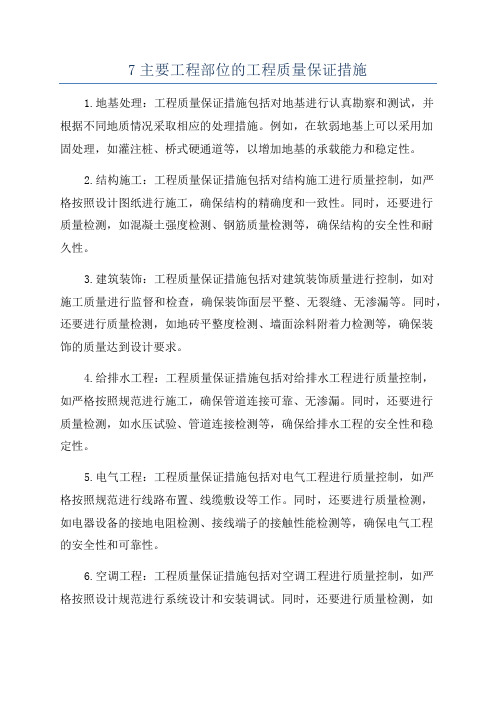 7 主要工程部位的工程质量保证措施

1.地基处理：工程质量保证措施包括对地基进行认真勘察和测试，并根据不同地质情况采取相应的处理措施。例如，在软弱地基上可以采用加固处理，如灌注桩、桥式硬通道等，以增加地基的承载能力和稳定性。

2.结构施工：工程质量保证措施包括对结构施工进行质量控制，如严格按照设计图纸进行施工，确保结构的精确度和一致性。同时，还要进行质量检测，如混凝土强度检测、钢筋质量检测等，确保结构的安全性和耐久性。

3.建筑装饰：工程质量保证措施包括对建筑装饰质量进行控制，如对施工质量进行监督和检查，确保装饰面层平整、无裂缝、无渗漏等。同时，还要进行质量检测，如地砖平整度检测、墙面涂料附着力检测等，确保装饰的质量达到设计要求。

4.给排水工程：工程质量保证措施包括对给排水工程进行质量控制，如严格按照规范进行施工，确保管道连接可靠、无渗漏。同时，还要进行质量检测，如水压试验、管道连接检测等，确保给排水工程的安全性和稳定性。

5.电气工程：工程质量保证措施包括对电气工程进行质量控制，如严格按照规范进行线路布置、线缆敷设等工作。同时，还要进行质量检测，如电器设备的接地电阻检测、接线端子的接触性能检测等，确保电气工程的安全性和可靠性。

6.空调工程：工程质量保证措施包括对空调工程进行质量控制，如严格按照设计规范进行系统设计和安装调试。同时，还要进行质量检测，如